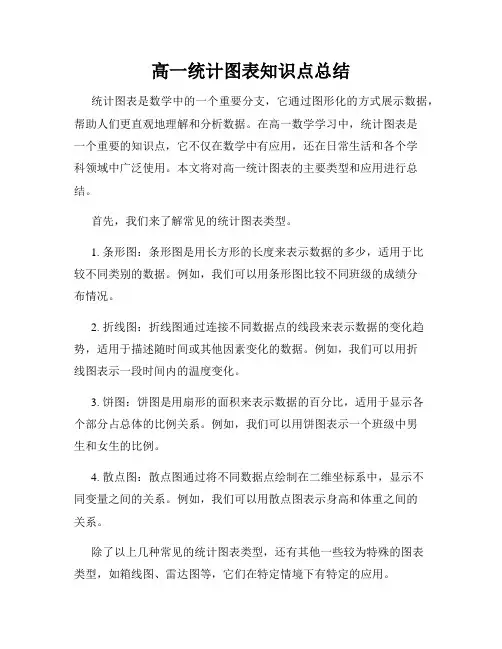 高一统计图表知识点总结

统计图表是数学中的一个重要分支，它通过图形化的方式展示数据，帮助人们更直观地理解和分析数据。在高一数学学习中，统计图表是一个重要的知识点，它不仅在数学中有应用，还在日常生活和各个学科领域中广泛使用。本文将对高一统计图表的主要类型和应用进行总结。

首先，我们来了解常见的统计图表类型。

1. 条形图：条形图是用长方形的长度来表示数据的多少，适用于比较不同类别的数据。例如，我们可以用条形图比较不同班级的成绩分布情况。

2. 折线图：折线图通过连接不同数据点的线段来表示数据的变化趋势，适用于描述随时间或其他因素变化的数据。例如，我们可以用折线图表示一段时间内的温度变化。

3. 饼图：饼图是用扇形的面积来表示数据的百分比，适用于显示各个部分占总体的比例关系。例如，我们可以用饼图表示一个班级中男生和女生的比例。

4. 散点图：散点图通过将不同数据点绘制在二维坐标系中，显示不同变量之间的关系。例如，我们可以用散点图表示身高和体重之间的关系。

除了以上几种常见的统计图表类型，还有其他一些较为特殊的图表类型，如箱线图、雷达图等，它们在特定情境下有特定的应用。